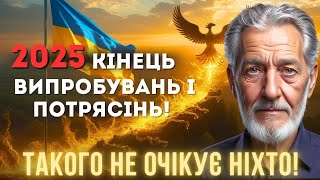 2025 КІНЕЦЬ ВИПРОБУВАНЬ І ПОТРЯСІНЬ!

ТАКОГО НЕ ОЧІКУЄ НІХТО!